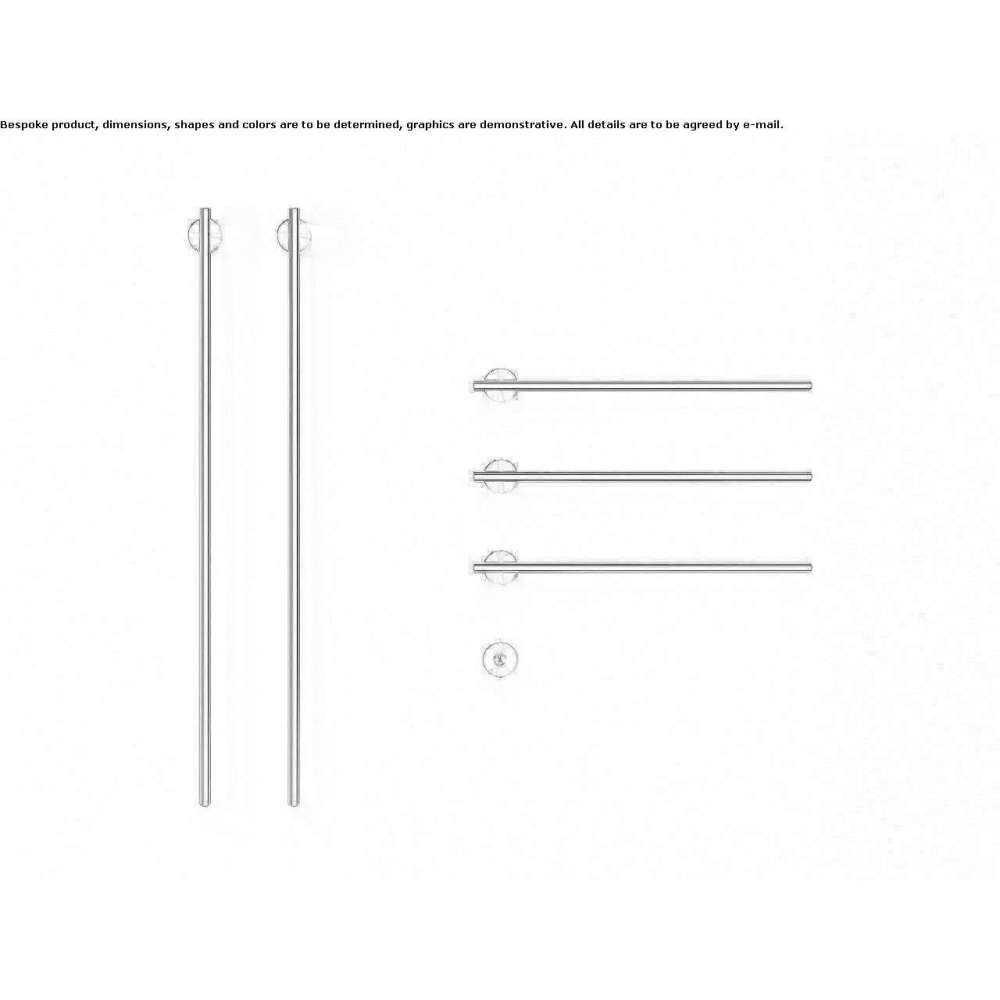 Bespoke product, dimensions, shapes and colors are to be determined, graphics are demonstrative. All details are to be agreed by e-mail.